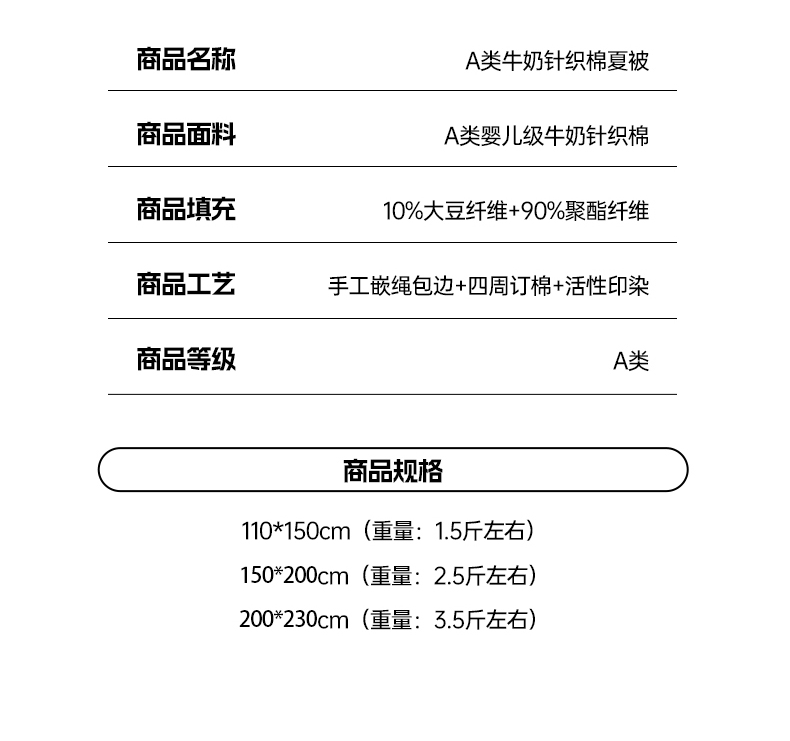 | 商品名称 | A类牛奶针织棉夏被 |
|---|---|
| 商品面料 | A类婴儿级牛奶针织棉 |
| 商品填充 | 10%大豆纤维+90%聚酯纤维 |
| 商品工艺 | 手工嵌绳包边+四周订棉+活性印染 |
| 商品等级 | A类 |

商品规格

110*150cm（重量：1.5斤左右）

150*200cm（重量：2.5斤左右）

200*230cm（重量：3.5斤左右）